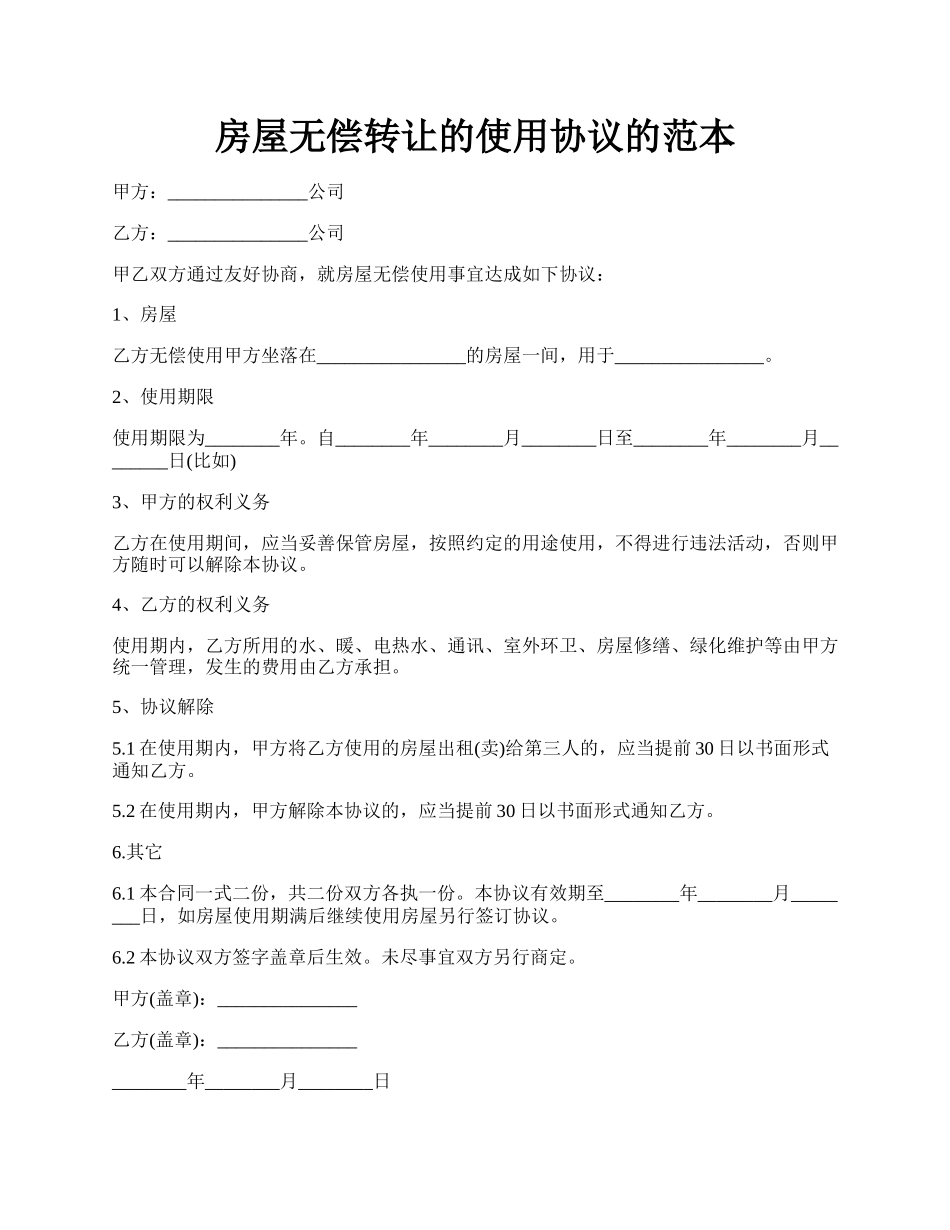 房屋无偿转让的使用协议的范本

甲方：_______________公司

乙方：_______________公司

甲乙双方通过友好协商，就房屋无偿使用事宜达成如下协议：

1、房屋

乙方无偿使用甲方坐落在________________的房屋一间，用于________________。

2、使用期限

使用期限为________年。自________年________月________日至________年________月________日(比如)

3、甲方的权利义务

乙方在使用期间，应当妥善保管房屋，按照约定的用途使用，不得进行违法活动，否则甲方随时可以解除本协议。

4、乙方的权利义务

使用期内，乙方所用的水、暖、电热水、通讯、室外环卫、房屋修缮、绿化维护等由甲方统一管理，发生的费用由乙方承担。

5、协议解除

5.1 在使用期内，甲方将乙方使用的房屋出租(卖)给第三人的，应当提前 30 日以书面形式通知乙方。

5.2 在使用期内，甲方解除本协议的，应当提前 30 日以书面形式通知乙方。

6.其它

6.1 本合同一式二份，共二份双方各执一份。本协议有效期至________年________月________日，如房屋使用期满后继续使用房屋另行签订协议。

6.2 本协议双方签字盖章后生效。未尽事宜双方另行商定。

甲方(盖章)：_______________

乙方(盖章)：_______________

________年________月________日